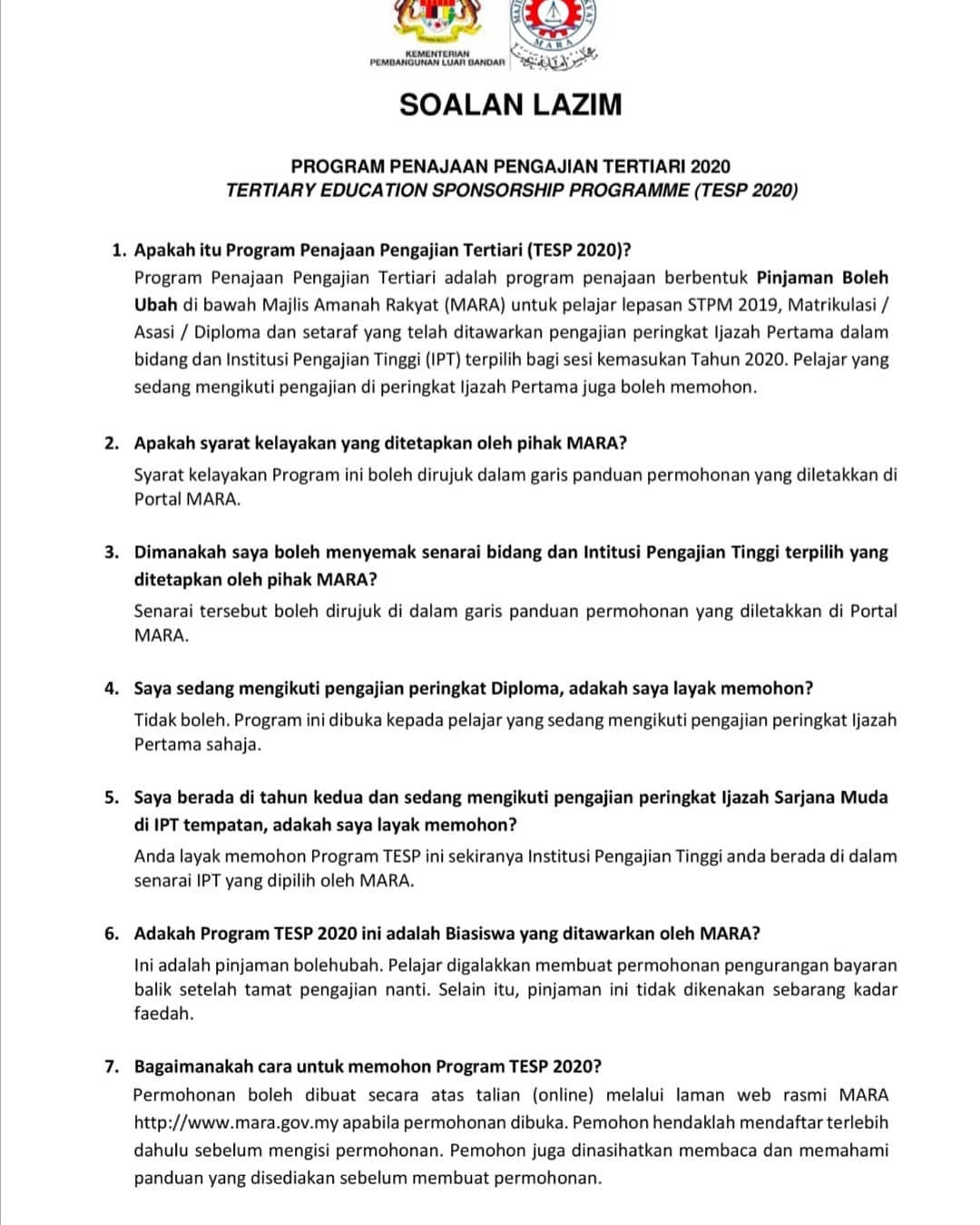 KEMENTERIAN
PEMBANGUNAN LUAR BANDAR

MARA

SOALAN LAZIM

PROGRAM PENAJAAN PENGAJIAN TERTIARI 2020
TERTIARY EDUCATION SPONSORSHIP PROGRAMME (TESP 2020)

1. Apakah itu Program Penajaan Pengajian Tertiari (TESP 2020)?
Program Penajaan Pengajian Tertiari adalah program penajaan berbentuk Pinjaman Boleh Ubah di bawah Majlis Amanah Rakyat (MARA) untuk pelajar lepasan STPM 2019, Matrikulasi / Asasi / Diploma dan setaraf yang telah ditawarkan pengajian peringkat Ijazah Pertama dalam bidang dan Institusi Pengajian Tinggi (IPT) terpilih bagi sesi kemasukan Tahun 2020. Pelajar yang sedang mengikuti pengajian di peringkat Ijazah Pertama juga boleh memohon.

2. Apakah syarat kelayakan yang ditetapkan oleh pihak MARA?
Syarat kelayakan Program ini boleh dirujuk dalam garis panduan permohonan yang diletakkan di Portal MARA.

3. Dimanakah saya boleh menyemak senarai bidang dan Intitusi Pengajian Tinggi terpilih yang ditetapkan oleh pihak MARA?
Senarai tersebut boleh dirujuk di dalam garis panduan permohonan yang diletakkan di Portal MARA.

4. Saya sedang mengikuti pengajian peringkat Diploma, adakah saya layak memohon?
Tidak boleh. Program ini dibuka kepada pelajar yang sedang mengikuti pengajian peringkat Ijazah Pertama sahaja.

5. Saya berada di tahun kedua dan sedang mengikuti pengajian peringkat Ijazah Sarjana Muda di IPT tempatan, adakah saya layak memohon?
Anda layak memohon Program TESP ini sekiranya Institusi Pengajian Tinggi anda berada di dalam senarai IPT yang dipilih oleh MARA.

6. Adakah Program TESP 2020 ini adalah Biasiswa yang ditawarkan oleh MARA?
Ini adalah pinjaman bolehubah. Pelajar digalakkan membuat permohonan pengurangan bayaran balik setelah tamat pengajian nanti. Selain itu, pinjaman ini tidak dikenakan sebarang kadar faedah.

7. Bagaimanakah cara untuk memohon Program TESP 2020?
Permohonan boleh dibuat secara atas talian (online) melalui laman web rasmi MARA http://www.mara.gov.my apabila permohonan dibuka. Pemohon hendaklah mendaftar terlebih dahulu sebelum mengisi permohonan. Pemohon juga dinasihatkan membaca dan memahami panduan yang disediakan sebelum membuat permohonan.